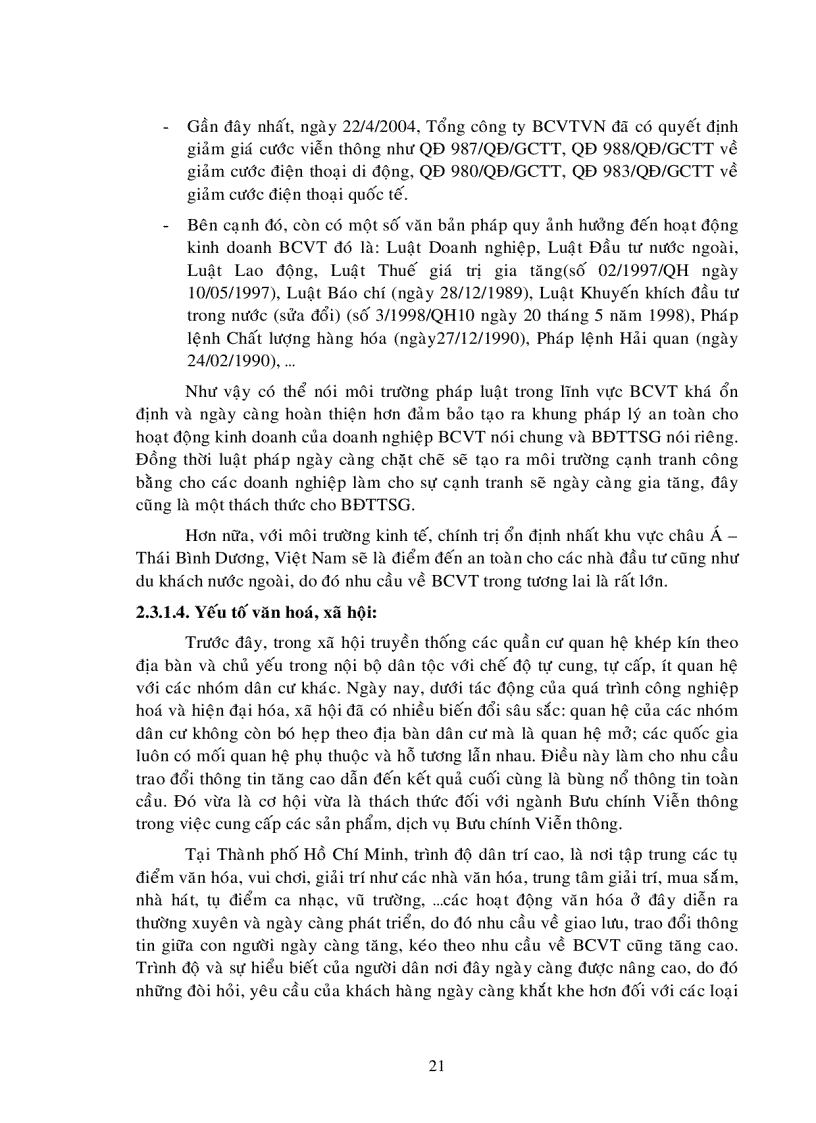 - Gần đây nhất, ngày 22/4/2004, Tổng công ty BCVTVN đã có quyết định giảm giá cước viễn thông như QĐ 987/QĐ/GCTT, QĐ 988/QĐ/GCTT về giảm cước điện thoại di động, QĐ 980/QĐ/GCTT, QĐ 983/QĐ/GCTT về giảm cước điện thoại quốc tế.

- Bên cạnh đó, còn có một số văn bản pháp quy ảnh hưởng đến hoạt động kinh doanh BCVT đó là: Luật Doanh nghiệp, Luật Đầu tư nước ngoài, Luật Lao động, Luật Thuế giá trị gia tăng(số 02/1997/QH ngày 10/05/1997), Luật Báo chí (ngày 28/12/1989), Luật Khuyến khích đầu tư trong nước (sửa đổi) (số 3/1998/QH10 ngày 20 tháng 5 năm 1998), Pháp lệnh Chất lượng hàng hóa (ngày27/12/1990), Pháp lệnh Hải quan (ngày 24/02/1990), ...

Như vậy có thể nói môi trường pháp luật trong lĩnh vực BCVT khá ổn định và ngày càng hoàn thiện hơn đảm bảo tạo ra khung pháp lý an toàn cho hoạt động kinh doanh của doanh nghiệp BCVT nói chung và BĐTTSG nói riêng. Đồng thời luật pháp ngày càng chặt chẽ sẽ tạo ra môi trường cạnh tranh công bằng cho các doanh nghiệp làm cho sự cạnh tranh sẽ ngày càng gia tăng, đây cũng là một thách thức cho BĐTTSG.

Hơn nữa, với môi trường kinh tế, chính trị ổn định nhất khu vực châu Á – Thái Bình Dương, Việt Nam sẽ là điểm đến an toàn cho các nhà đầu tư cũng như du khách nước ngoài, do đó nhu cầu về BCVT trong tương lai là rất lớn.

2.3.1.4. Yếu tố văn hoá, xã hội:

Trước đây, trong xã hội truyền thống các quần cư quan hệ khép kín theo địa bàn và chủ yếu trong nội bộ dân tộc với chế độ tự cung, tự cấp, ít quan hệ với các nhóm dân cư khác. Ngày nay, dưới tác động của quá trình công nghiệp hoá và hiện đại hóa, xã hội đã có nhiều biến đổi sâu sắc: quan hệ của các nhóm dân cư không còn bó hẹp theo địa bàn dân cư mà là quan hệ mở; các quốc gia luôn có mối quan hệ phụ thuộc và hỗ tương lẫn nhau. Điều này làm cho nhu cầu trao đổi thông tin tăng cao dẫn đến kết quả cuối cùng là bùng nổ thông tin toàn cầu. Đó vừa là cơ hội vừa là thách thức đối với ngành Bưu chính Viễn thông trong việc cung cấp các sản phẩm, dịch vụ Bưu chính Viễn thông.

Tại Thành phố Hồ Chí Minh, trình độ dân trí cao, là nơi tập trung các tụ điểm văn hóa, vui chơi, giải trí như các nhà văn hóa, trung tâm giải trí, mua sắm, nhà hát, tụ điểm ca nhạc, vũ trường, ...các hoạt động văn hóa ở đây diễn ra thường xuyên và ngày càng phát triển, do đó nhu cầu về giao lưu, trao đổi thông tin giữa con người ngày càng tăng, kéo theo nhu cầu về BCVT cũng tăng cao. Trình độ và sự hiểu biết của người dân nơi đây ngày càng được nâng cao, do đó những đòi hỏi, yêu cầu của khách hàng ngày càng khắt khe hơn đối với các loại

21